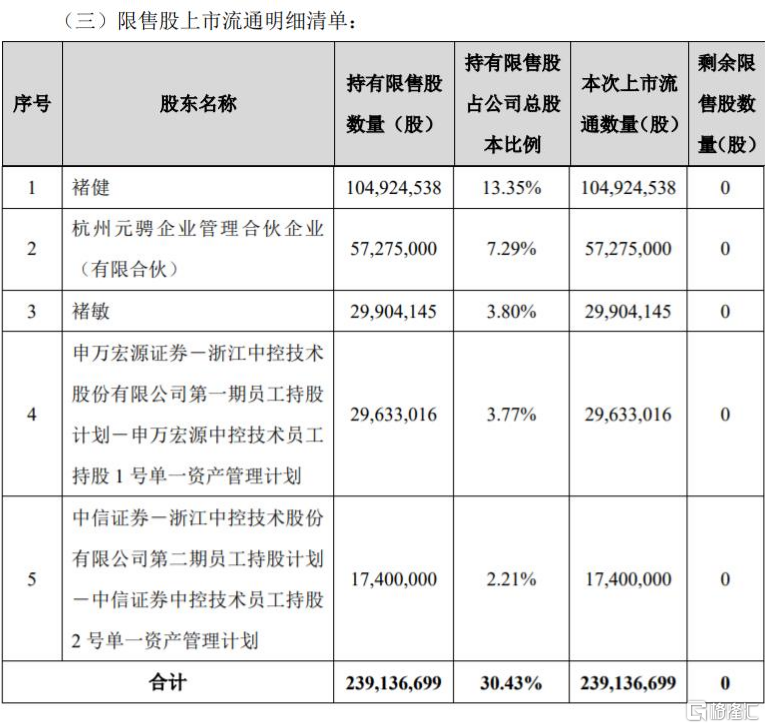 （三）限售股上市流通明细清单：

| 序号 | 股东名称 | 持有限售股数量（股） | 持有限售股占公司总股本比例 | 本次上市流通数量（股） | 剩余限售股数量(股) |
|---|---|---|---|---|---|
| 1 | 褚健 | 104,924,538 | 13.35% | 104,924,538 | 0 |
| 2 | 杭州元骋企业管理合伙企业（有限合伙） | 57,275,000 | 7.29% | 57,275,000 | 0 |
| 3 | 褚敏 | 29,904,145 | 3.80% | 29,904,145 | 0 |
| 4 | 申万宏源证券－浙江中控技术股份有限公司第一期员工持股计划－申万宏源中控技术员工持股 1 号单一资产管理计划 | 29,633,016 | 3.77% | 29,633,016 | 0 |
| 5 | 中信证券－浙江中控技术股份有限公司第二期员工持股计划－中信证券中控技术员工持股 2 号单一资产管理计划 | 17,400,000 | 2.21% | 17,400,000 | 0 |
| 合计 | | 239,136,699 | 30.43% | 239,136,699 | 0 |

格隆汇